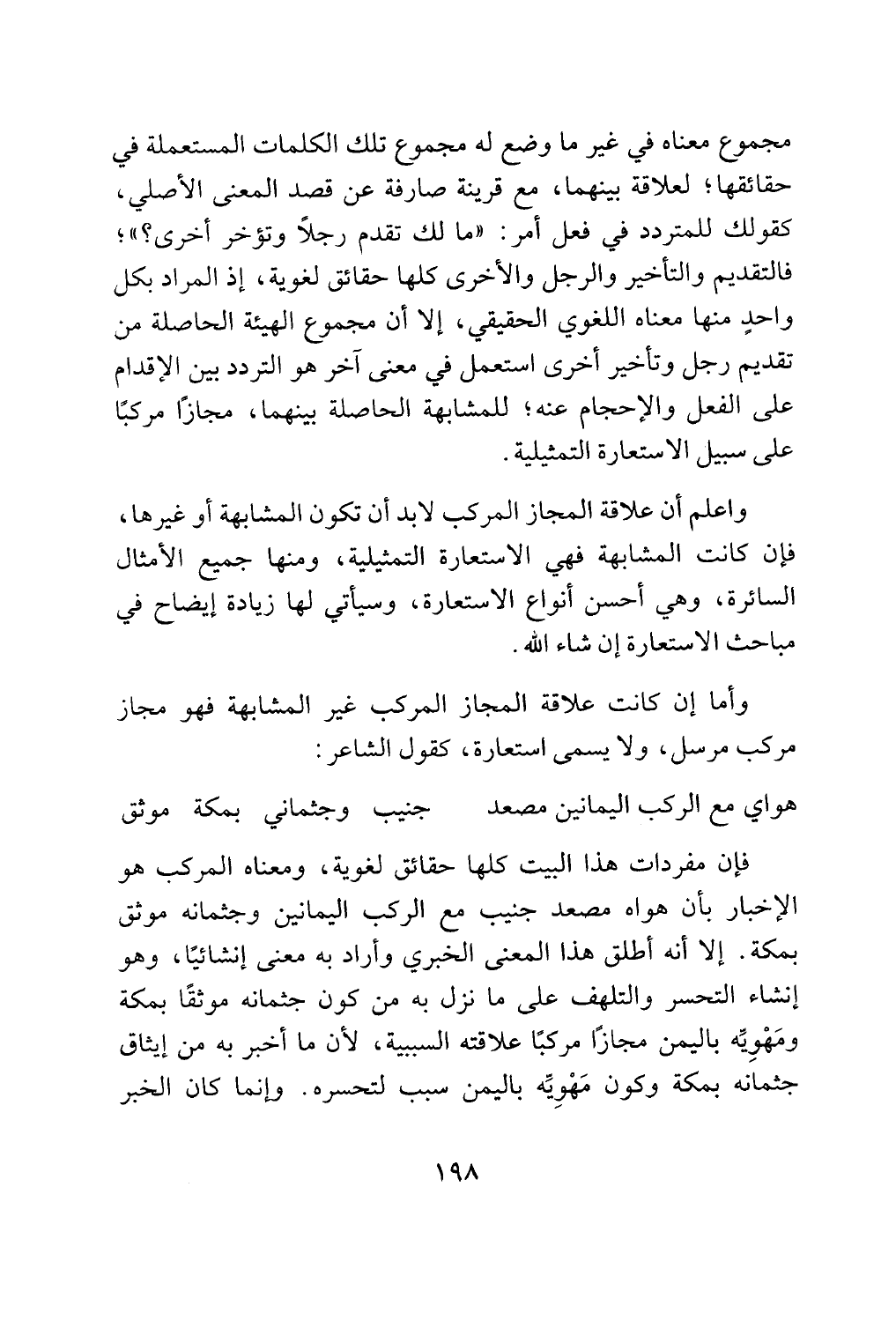 مجموع معناه في غير ما وضع له مجموع تلك الكلمات المستعملة في حقائقها؛ لعلاقة بينهما، مع قرينة صارفة عن قصد المعنى الأصلي، كقولك للمتردد في فعل أمر: «ما لك تقدم رجلاً وتؤخر أخرى؟»؛ فالتقديم والتأخير والرجل والأخرى كلها حقائق لغوية، إذ المراد بكل واحدٍ منها معناه اللغوي الحقيقي، إلا أن مجموع الهيئة الحاصلة من تقديم رجل وتأخير أخرى استعمل في معنى آخر هو التردد بين الإقدام على الفعل والإحجام عنه؛ للمشابهة الحاصلة بينهما، مجازًا مركبًا على سبيل الاستعارة التمثيلية.

واعلم أن علاقة المجاز المركب لابد أن تكون المشابهة أو غيرها، فإن كانت المشابهة فهي الاستعارة التمثيلية، ومنها جميع الأمثال السائرة، وهي أحسن أنواع الاستعارة، وسيأتي لها زيادة إيضاح في مباحث الاستعارة إن شاء الله.

وأما إن كانت علاقة المجاز المركب غير المشابهة فهو مجاز مركب مرسل، ولا يسمى استعارة، كقول الشاعر:

هواي مع الركب اليمانين مصعد جنيب وجثماني بمكة موثق

فإن مفردات هذا البيت كلها حقائق لغوية، ومعناه المركب هو الإخبار بأن هواه مصعد جنيب مع الركب اليمانين وجثمانه موثق بمكة. إلا أنه أطلق هذا المعنى الخبري وأراد به معنى إنشائيًا، وهو إنشاء التحسر والتلهف على ما نزل به من كون جثمانه موثقًا بمكة ومَهْوِيِّه باليمن مجازًا مركبًا علاقته السببية، لأن ما أخبر به من إيثاق جثمانه بمكة وكون مَهْوِيِّه باليمن سبب لتحسره. وإنما كان الخبر

١٩٨